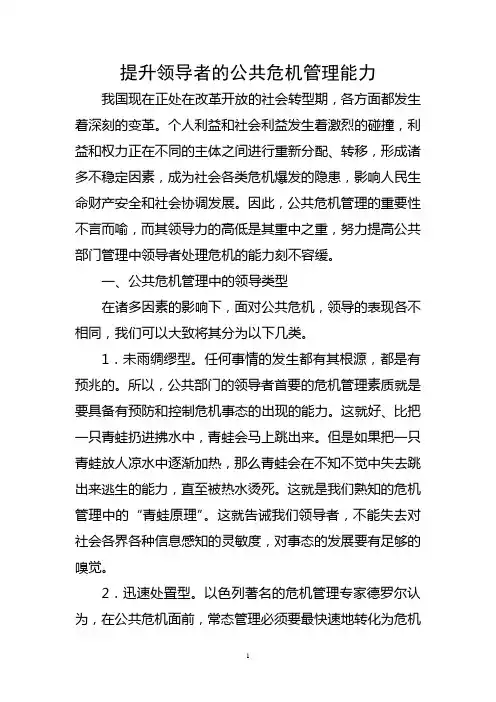 提升领导者的公共危机管理能力

我国现在正处在改革开放的社会转型期，各方面都发生着深刻的变革。个人利益和社会利益发生着激烈的碰撞，利益和权力正在不同的主体之间进行重新分配、转移，形成诸多不稳定因素，成为社会各类危机爆发的隐患，影响人民生命财产安全和社会协调发展。因此，公共危机管理的重要性不言而喻，而其领导力的高低是其重中之重，努力提高公共部门管理中领导者处理危机的能力刻不容缓。

一、公共危机管理中的领导类型

在诸多因素的影响下，面对公共危机，领导的表现各不相同，我们可以大致将其分为以下几类。

1．未雨绸缪型。任何事情的发生都有其根源，都是有预兆的。所以，公共部门的领导者首要的危机管理素质就是要具备有预防和控制危机事态的出现的能力。这就好、比把一只青蛙扔进沸水中，青蛙会马上跳出来。但是如果把一只青蛙放人凉水中逐渐加热，那么青蛙会在不知不觉中失去跳出来逃生的能力，直至被热水烫死。这就是我们熟知的危机管理中的“青蛙原理”。这就告诫我们领导者，不能失去对社会各界各种信息感知的灵敏度，对事态的发展要有足够的嗅觉。

2．迅速处置型。以色列著名的危机管理专家德罗尔认为，在公共危机面前，常态管理必须要最快速地转化为危机

1